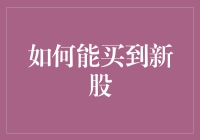 如何能买到新股